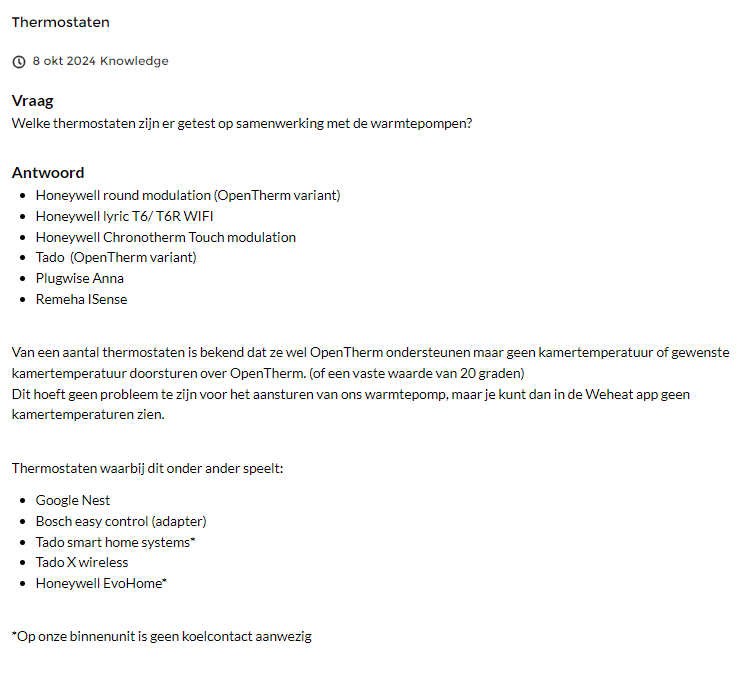 Thermostaten

8 okt 2024 Knowledge

Vraag
Welke thermostaten zijn er getest op samenwerking met de warmtepompen?

Antwoord
- Honeywell round modulation (OpenTherm variant)
- Honeywell lyric T6/ T6R WIFI
- Honeywell Chronotherm Touch modulation
- Tado (OpenTherm variant)
- Plugwise Anna
- Remeha ISense

Van een aantal thermostaten is bekend dat ze wel OpenTherm ondersteunen maar geen kamertemperatuur of gewenste kamertemperatuur doorsturen over OpenTherm. (of een vaste waarde van 20 graden)
Dit hoeft geen probleem te zijn voor het aansturen van ons warmtepomp, maar je kunt dan in de Weheat app geen kamertemperaturen zien.

Thermostaten waarbij dit onder ander speelt:

- Google Nest
- Bosch easy control (adapter)
- Tado smart home systems*
- Tado X wireless
- Honeywell EvoHome*

*Op onze binnenunit is geen koelcontact aanwezig